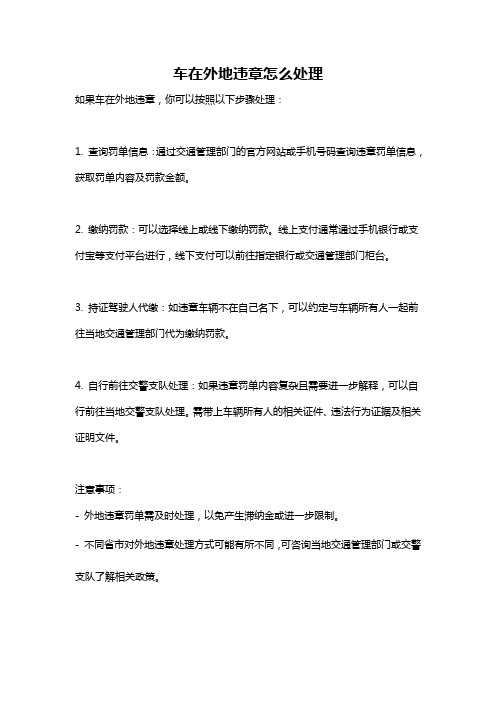 车在外地违章怎么处理

如果车在外地违章，你可以按照以下步骤处理：

1. 查询罚单信息：通过交通管理部门的官方网站或手机号码查询违章罚单信息，获取罚单内容及罚款金额。

2. 缴纳罚款：可以选择线上或线下缴纳罚款。线上支付通常通过手机银行或支付宝等支付平台进行，线下支付可以前往指定银行或交通管理部门柜台。

3. 持证驾驶人代缴：如违章车辆不在自己名下，可以约定与车辆所有人一起前往当地交通管理部门代为缴纳罚款。

4. 自行前往交警支队处理：如果违章罚单内容复杂且需要进一步解释，可以自行前往当地交警支队处理。需带上车辆所有人的相关证件、违法行为证据及相关证明文件。

注意事项：

- 外地违章罚单需及时处理，以免产生滞纳金或进一步限制。

- 不同省市对外地违章处理方式可能有所不同，可咨询当地交通管理部门或交警支队了解相关政策。